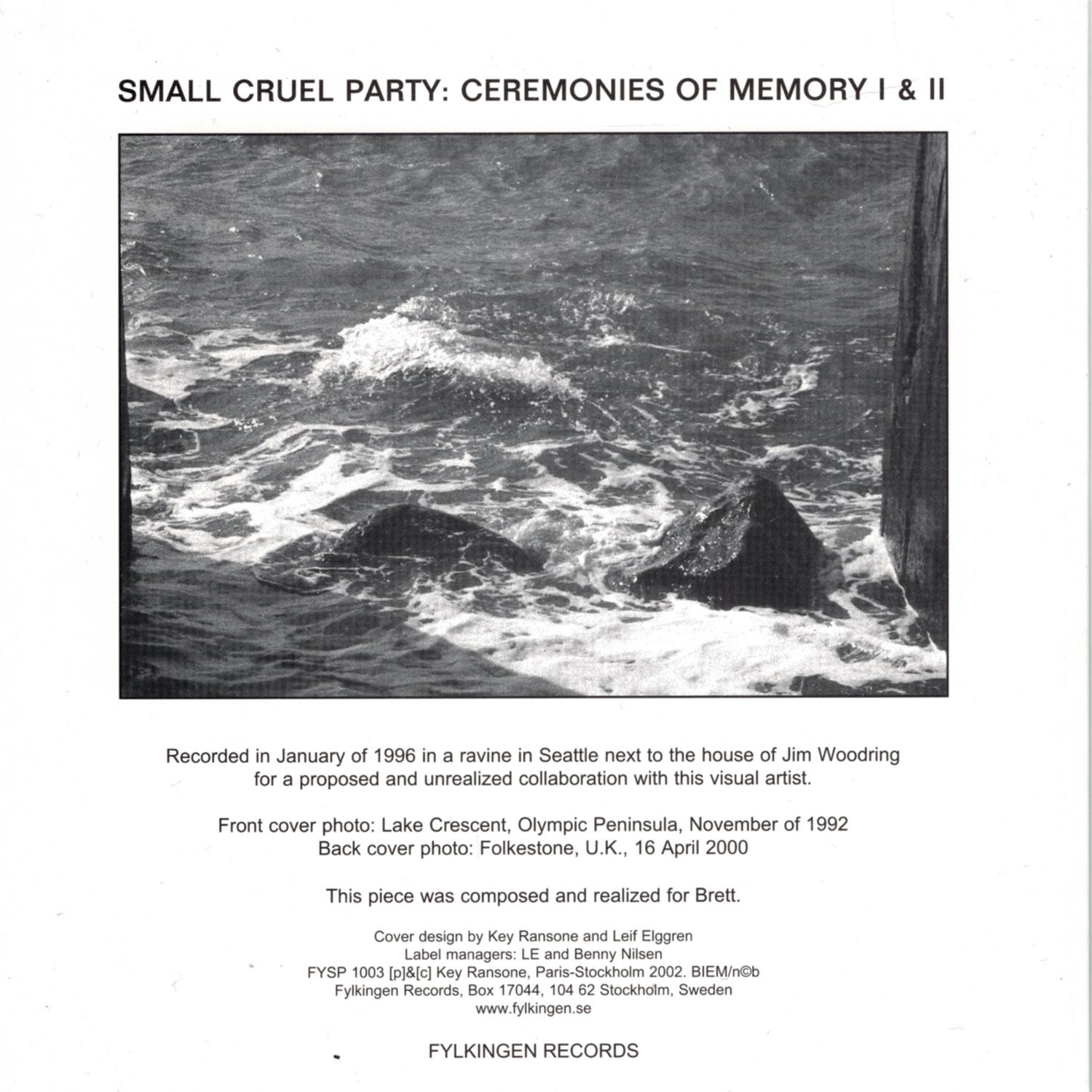 SMALL CRUEL PARTY: CEREMONIES OF MEMORY I & II

Recorded in January of 1996 in a ravine in Seattle next to the house of Jim Woodring for a proposed and unrealized collaboration with this visual artist.

Front cover photo: Lake Crescent, Olympic Peninsula, November of 1992
Back cover photo: Folkestone, U.K., 16 April 2000

This piece was composed and realized for Brett.

Cover design by Key Ransone and Leif Elggren
Label managers: LE and Benny Nilsen
FYSP 1003 [p]&[c] Key Ransone, Paris-Stockholm 2002. BIEM/n©b
Fylkingen Records, Box 17044, 104 62 Stockholm, Sweden
www.fylkingen.se

FYLKINGEN RECORDS